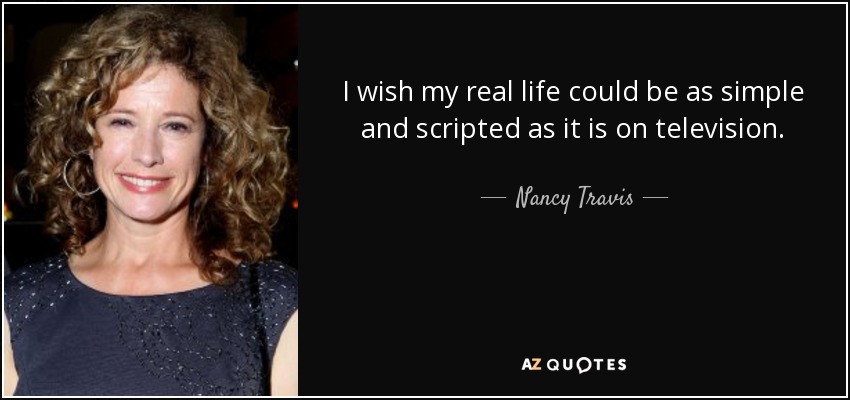 I wish my real life could be as simple and scripted as it is on television.

— Nancy Travis —

AZ QUOTES